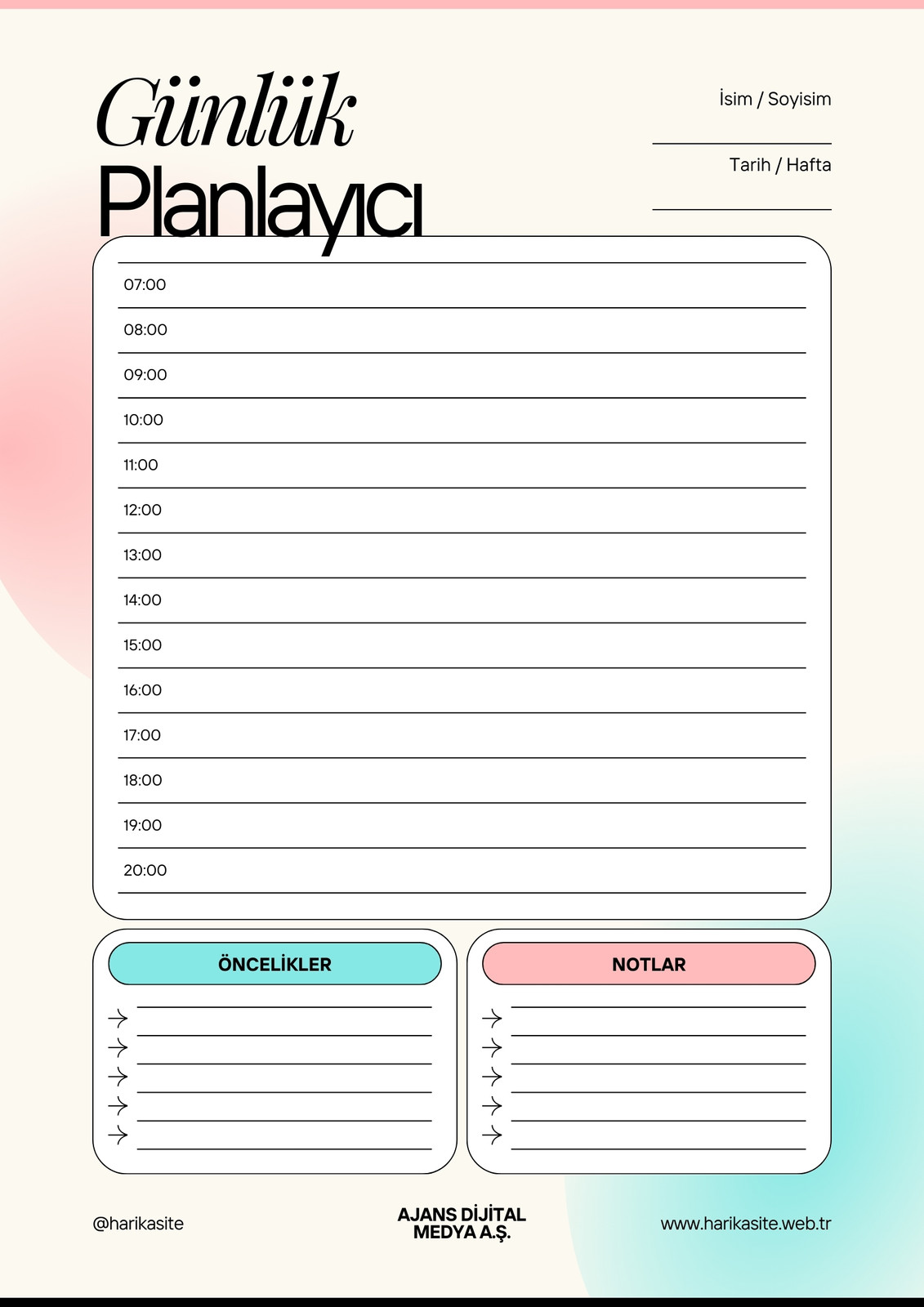 Günlük
Planlayıcı

İsim / Soyisim
____
Tarih / Hafta
____

07:00
08:00
09:00
10:00
11:00
12:00
13:00
14:00
15:00
16:00
17:00
18:00
19:00
20:00

ÖNCELİKLER
→ ____
→ ____
→ ____
→ ____
→ ____

NOTLAR
→ ____
→ ____
→ ____
→ ____
→ ____

@harikasite

AJANS DİJİTAL
MEDYA A.Ş.

www.harikasite.web.tr